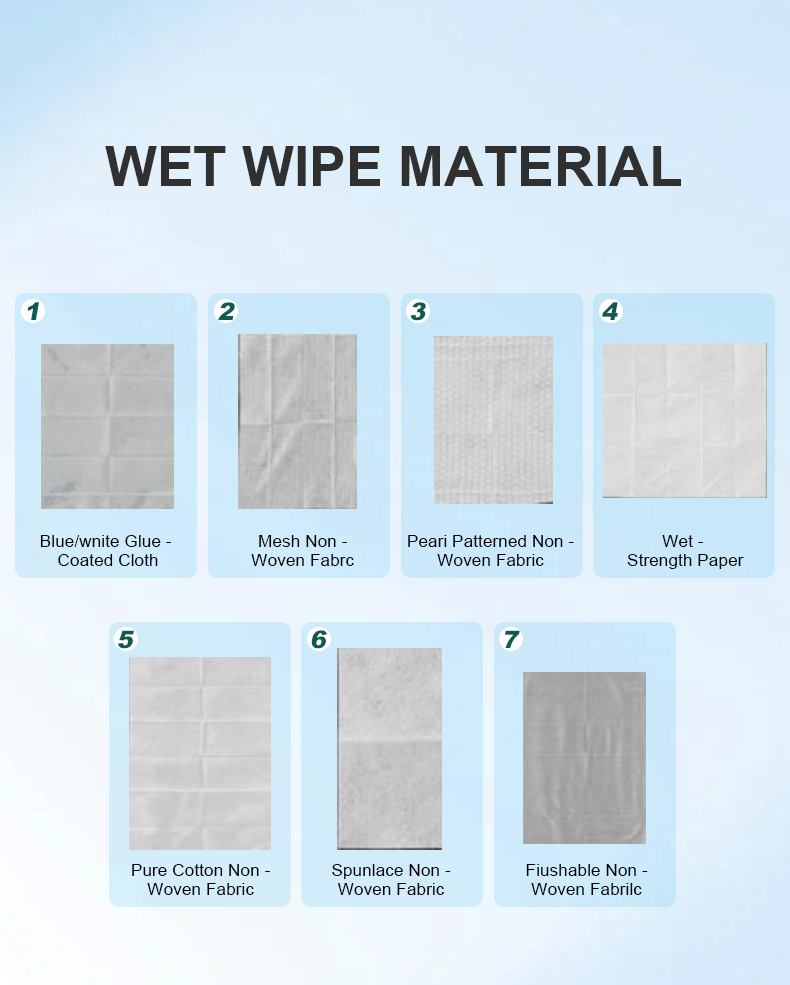 WET WIPE MATERIAL

1

Blue/wnite Glue - Coated Cloth

2

Mesh Non - Woven Fabrc

3

Peari Patterned Non - Woven Fabric

4

Wet - Strength Paper

5

Pure Cotton Non - Woven Fabric

6

Spunlace Non - Woven Fabric

7

Fiushable Non - Woven Fabrilc